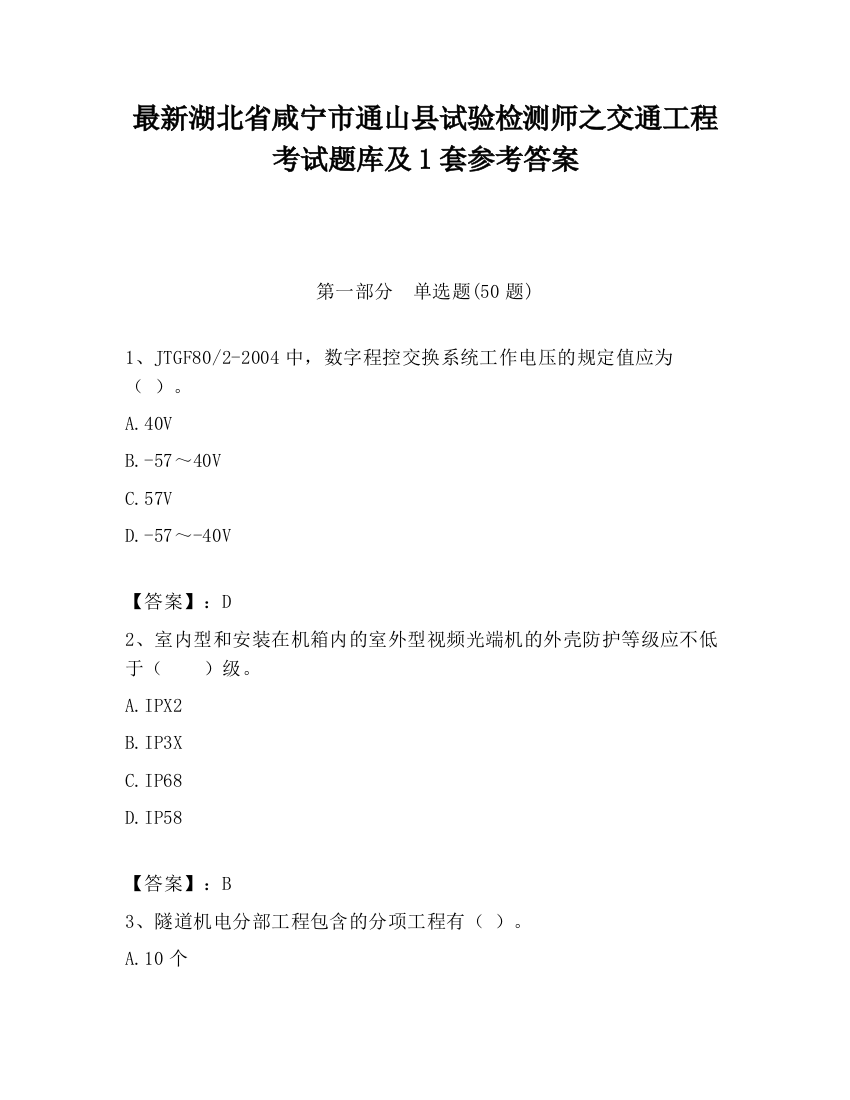 最新湖北省咸宁市通山县试验检测师之交通工程考试题库及1套参考答案

第一部分　单选题(50题)

1、JTGF80/2-2004中，数字程控交换系统工作电压的规定值应为（ ）。

A.40V

B.-57～40V

C.57V

D.-57～-40V

【答案】：D

2、室内型和安装在机箱内的室外型视频光端机的外壳防护等级应不低于（　　）级。

A.IPX2

B.IP3X

C.IP68

D.IP58

【答案】：B

3、隧道机电分部工程包含的分项工程有（ ）。

A.10个